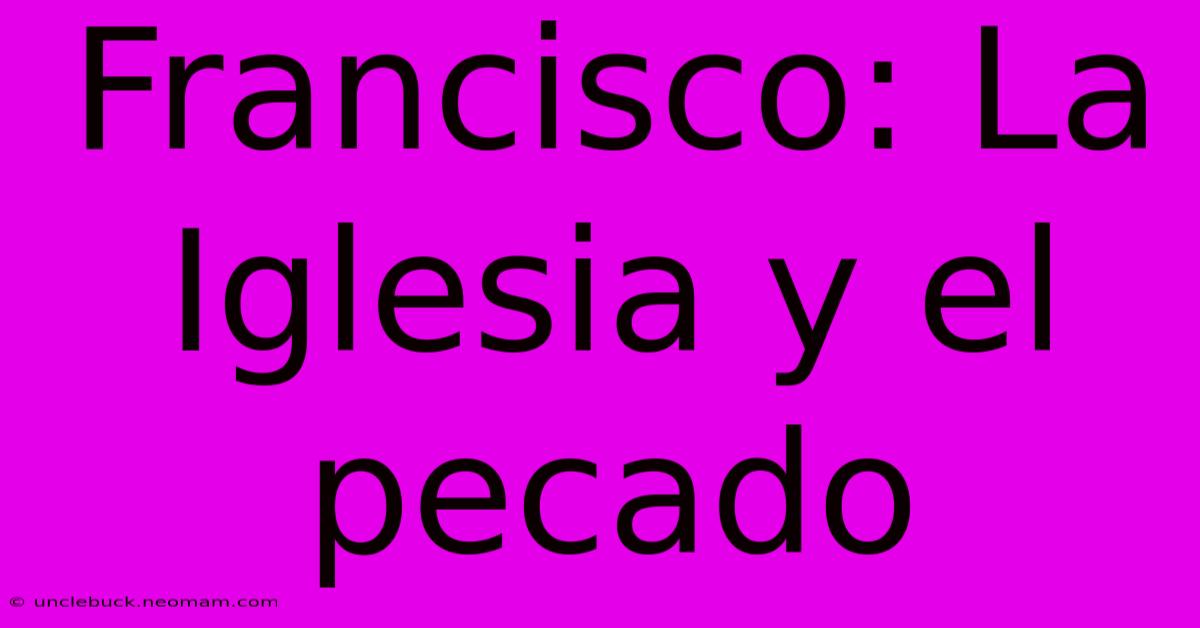 Francisco: La Iglesia y el pecado

© unclebuck.neomam.com